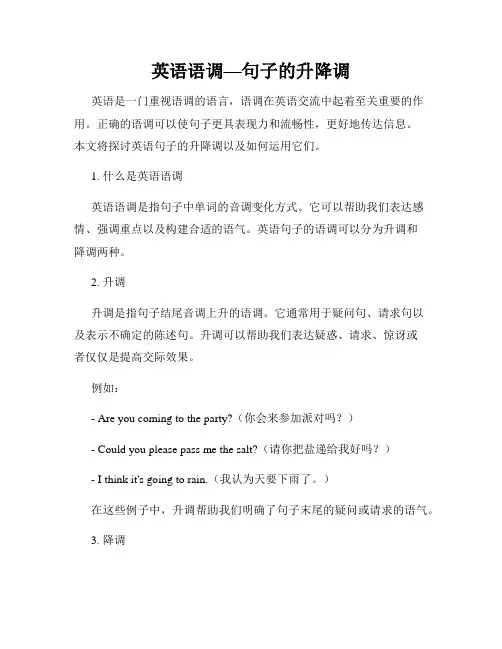 英语语调—句子的升降调

英语是一门重视语调的语言，语调在英语交流中起着至关重要的作用。正确的语调可以使句子更具表现力和流畅性，更好地传达信息。本文将探讨英语句子的升降调以及如何运用它们。

1. 什么是英语语调

英语语调是指句子中单词的音调变化方式。它可以帮助我们表达感情、强调重点以及构建合适的语气。英语句子的语调可以分为升调和降调两种。

2. 升调

升调是指句子结尾音调上升的语调。它通常用于疑问句、请求句以及表示不确定的陈述句。升调可以帮助我们表达疑惑、请求、惊讶或者仅仅是提高交际效果。

例如：

- Are you coming to the party?（你会来参加派对吗？）

- Could you please pass me the salt?（请你把盐递给我好吗？）

- I think it's going to rain.（我认为天要下雨了。）

在这些例子中，升调帮助我们明确了句子末尾的疑问或请求的语气。

3. 降调